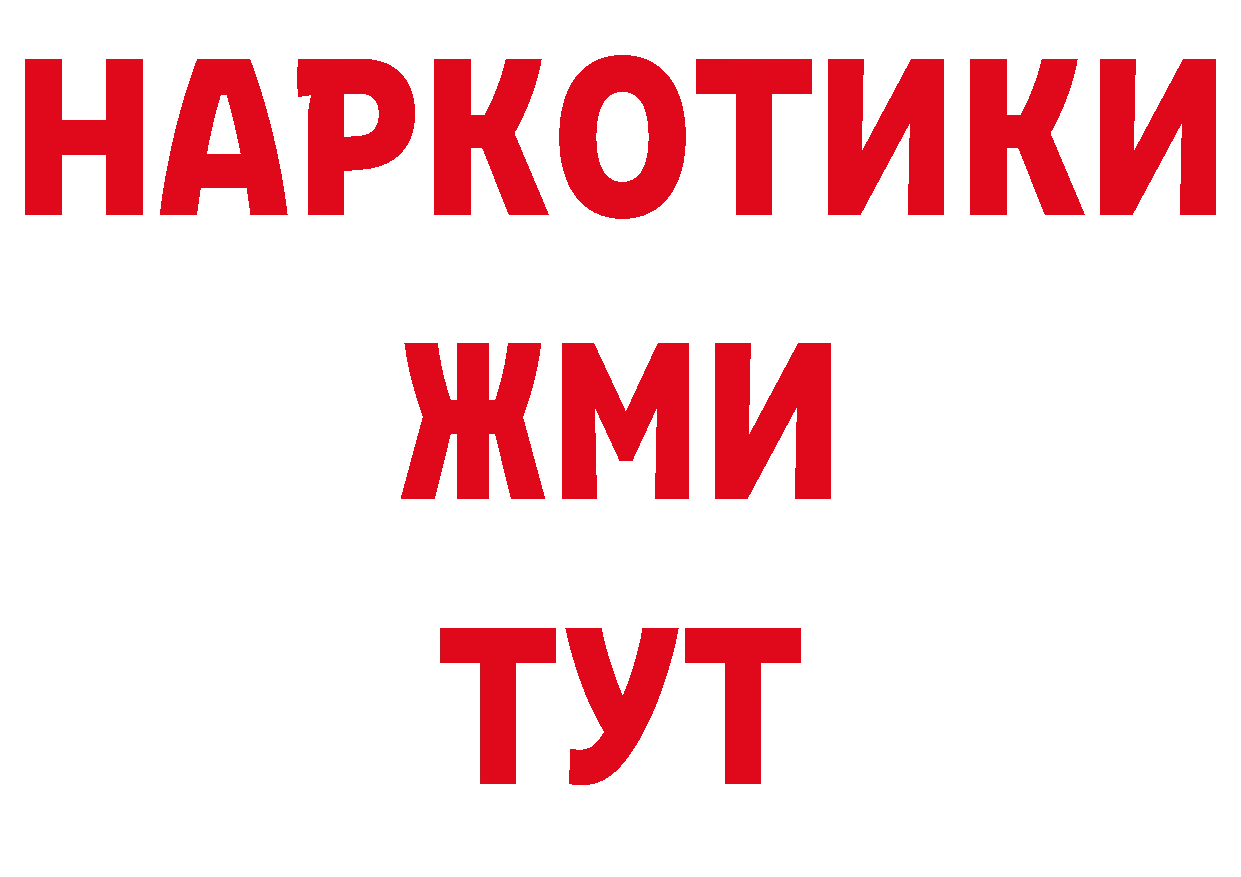 НАРКОТИКИ
ЖМИ
ТУТ